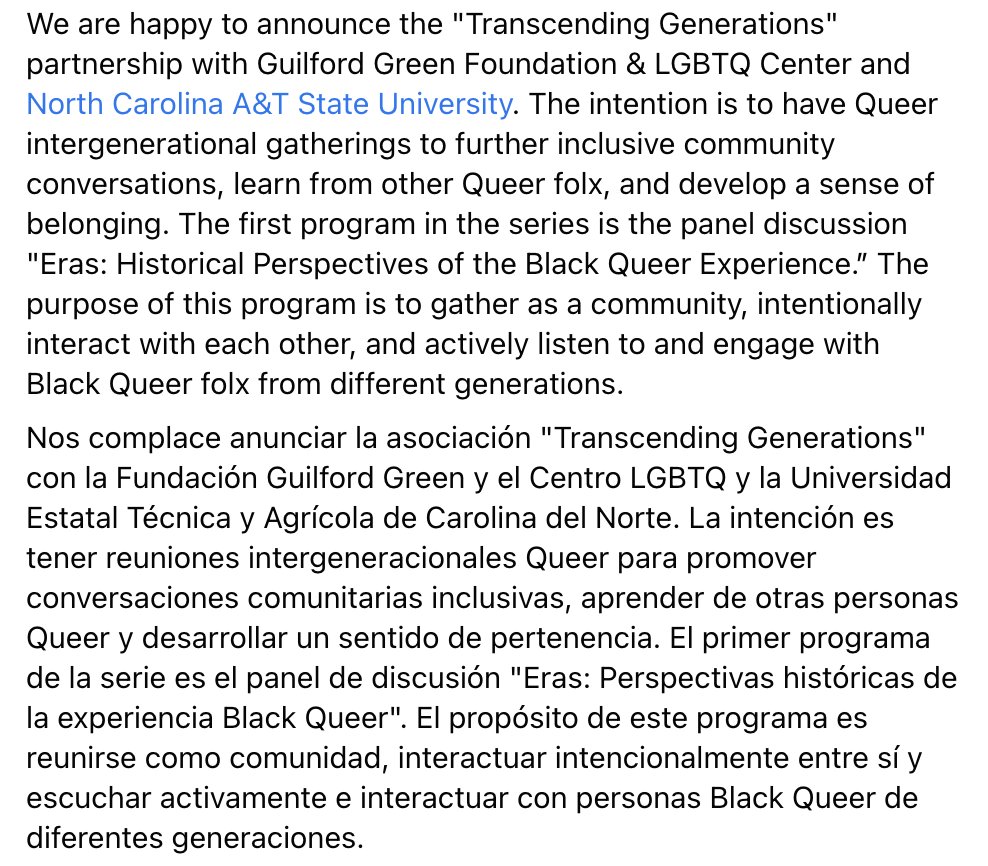 We are happy to announce the "Transcending Generations" partnership with Guilford Green Foundation & LGBTQ Center and North Carolina A&T State University. The intention is to have Queer intergenerational gatherings to further inclusive community conversations, learn from other Queer folx, and develop a sense of belonging. The first program in the series is the panel discussion "Eras: Historical Perspectives of the Black Queer Experience.” The purpose of this program is to gather as a community, intentionally interact with each other, and actively listen to and engage with Black Queer folx from different generations.

Nos complace anunciar la asociación "Transcending Generations" con la Fundación Guilford Green y el Centro LGBTQ y la Universidad Estatal Técnica y Agrícola de Carolina del Norte. La intención es tener reuniones intergeneracionales Queer para promover conversaciones comunitarias inclusivas, aprender de otras personas Queer y desarrollar un sentido de pertenencia. El primer programa de la serie es el panel de discusión "Eras: Perspectivas históricas de la experiencia Black Queer". El propósito de este programa es reunirse como comunidad, interactuar intencionalmente entre sí y escuchar activamente e interactuar con personas Black Queer de diferentes generaciones.